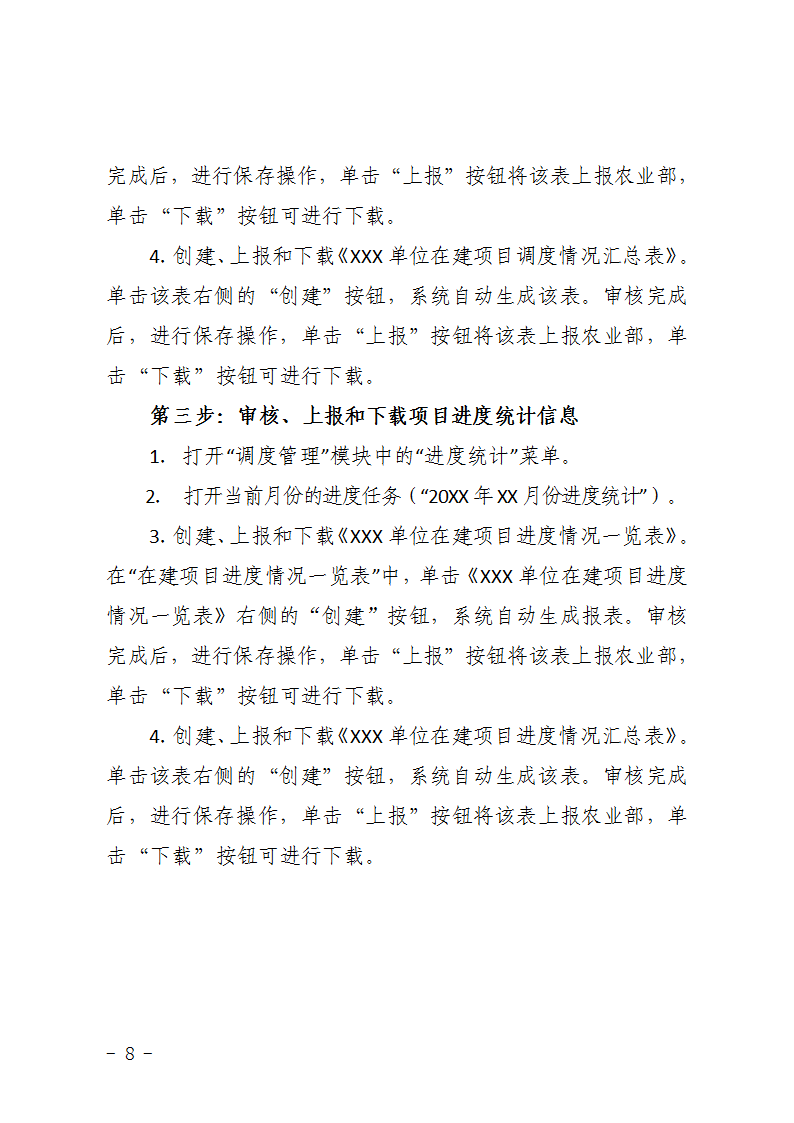 完成后，进行保存操作，单击“上报”按钮将该表上报农业部，单击“下载”按钮可进行下载。

4. 创建、上报和下载《XXX 单位在建项目调度情况汇总表》。单击该表右侧的“创建”按钮，系统自动生成该表。审核完成后，进行保存操作，单击“上报”按钮将该表上报农业部，单击“下载”按钮可进行下载。

第三步：审核、上报和下载项目进度统计信息

1. 打开“调度管理”模块中的“进度统计”菜单。

2. 打开当前月份的进度任务（“20XX 年 XX 月份进度统计”）。

3. 创建、上报和下载《XXX 单位在建项目进度情况一览表》。在“在建项目进度情况一览表”中，单击《XXX 单位在建项目进度情况一览表》右侧的“创建”按钮，系统自动生成报表。审核完成后，进行保存操作，单击“上报”按钮将该表上报农业部，单击“下载”按钮可进行下载。

4. 创建、上报和下载《XXX 单位在建项目进度情况汇总表》。单击该表右侧的“创建”按钮，系统自动生成该表。审核完成后，进行保存操作，单击“上报”按钮将该表上报农业部，单击“下载”按钮可进行下载。

－ 8 －